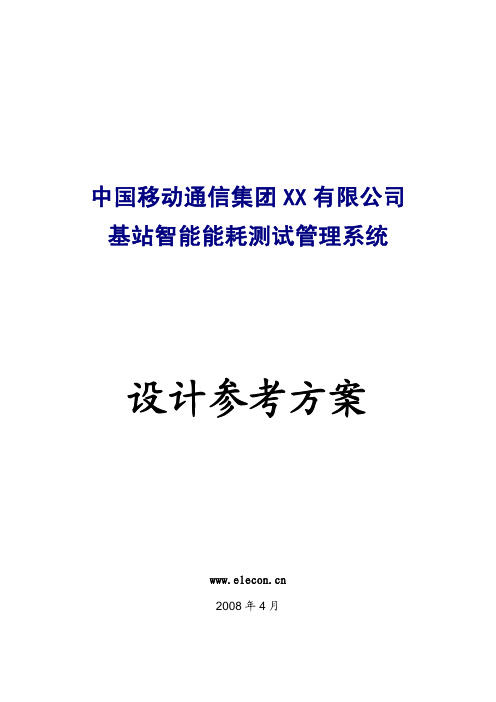 中国移动通信集团 XX 有限公司
基站智能能耗测试管理系统

设计参考方案

www.elecon.cn

2008 年 4 月